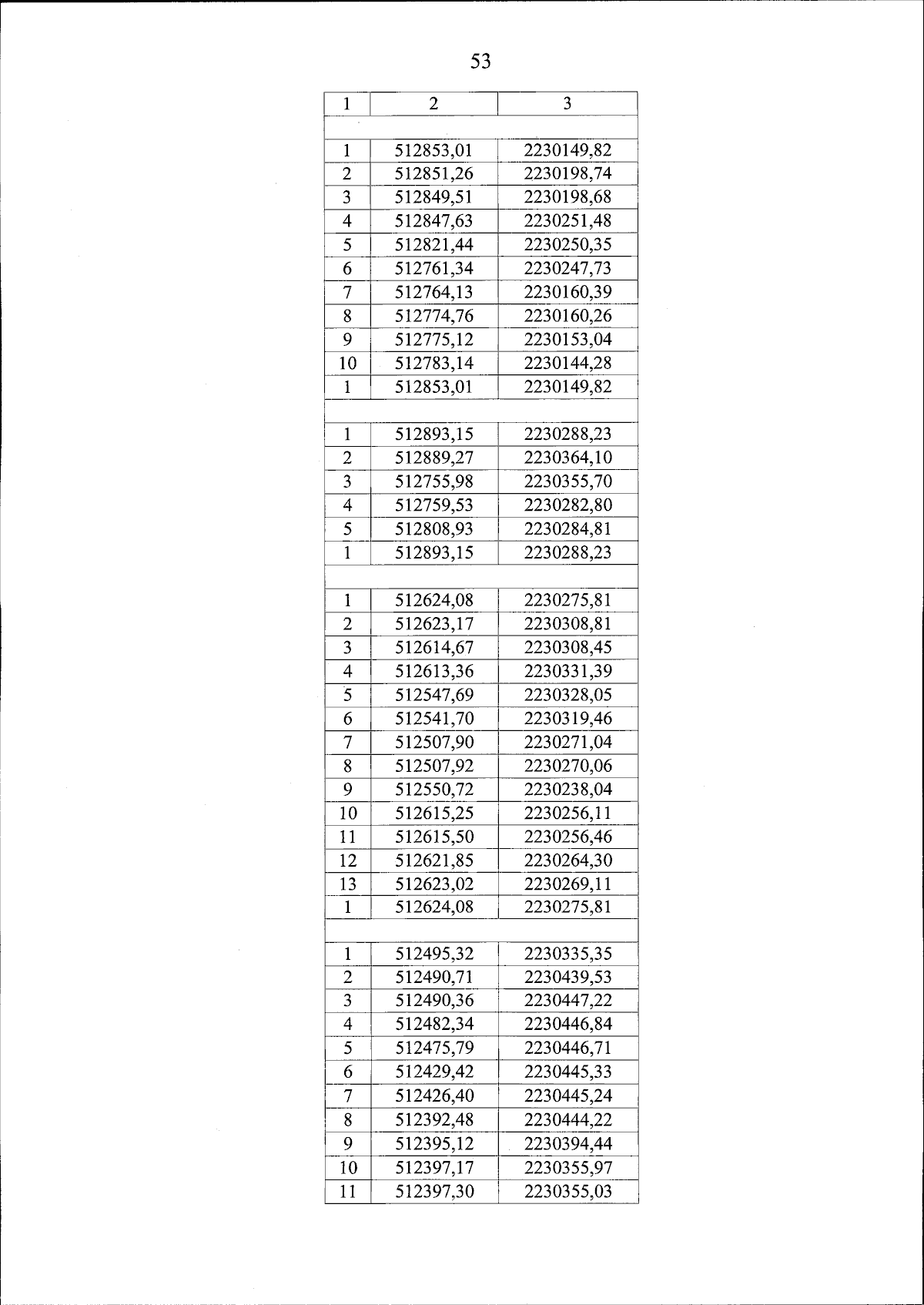 53

| 1 | 2 | 3 |
|---|---|---|
| | | |
| 1 | 512853,01 | 2230149,82 |
| 2 | 512851,26 | 2230198,74 |
| 3 | 512849,51 | 2230198,68 |
| 4 | 512847,63 | 2230251,48 |
| 5 | 512821,44 | 2230250,35 |
| 6 | 512761,34 | 2230247,73 |
| 7 | 512764,13 | 2230160,39 |
| 8 | 512774,76 | 2230160,26 |
| 9 | 512775,12 | 2230153,04 |
| 10 | 512783,14 | 2230144,28 |
| 1 | 512853,01 | 2230149,82 |
| | | |
| 1 | 512893,15 | 2230288,23 |
| 2 | 512889,27 | 2230364,10 |
| 3 | 512755,98 | 2230355,70 |
| 4 | 512759,53 | 2230282,80 |
| 5 | 512808,93 | 2230284,81 |
| 1 | 512893,15 | 2230288,23 |
| | | |
| 1 | 512624,08 | 2230275,81 |
| 2 | 512623,17 | 2230308,81 |
| 3 | 512614,67 | 2230308,45 |
| 4 | 512613,36 | 2230331,39 |
| 5 | 512547,69 | 2230328,05 |
| 6 | 512541,70 | 2230319,46 |
| 7 | 512507,90 | 2230271,04 |
| 8 | 512507,92 | 2230270,06 |
| 9 | 512550,72 | 2230238,04 |
| 10 | 512615,25 | 2230256,11 |
| 11 | 512615,50 | 2230256,46 |
| 12 | 512621,85 | 2230264,30 |
| 13 | 512623,02 | 2230269,11 |
| 1 | 512624,08 | 2230275,81 |
| | | |
| 1 | 512495,32 | 2230335,35 |
| 2 | 512490,71 | 2230439,53 |
| 3 | 512490,36 | 2230447,22 |
| 4 | 512482,34 | 2230446,84 |
| 5 | 512475,79 | 2230446,71 |
| 6 | 512429,42 | 2230445,33 |
| 7 | 512426,40 | 2230445,24 |
| 8 | 512392,48 | 2230444,22 |
| 9 | 512395,12 | 2230394,44 |
| 10 | 512397,17 | 2230355,97 |
| 11 | 512397,30 | 2230355,03 |